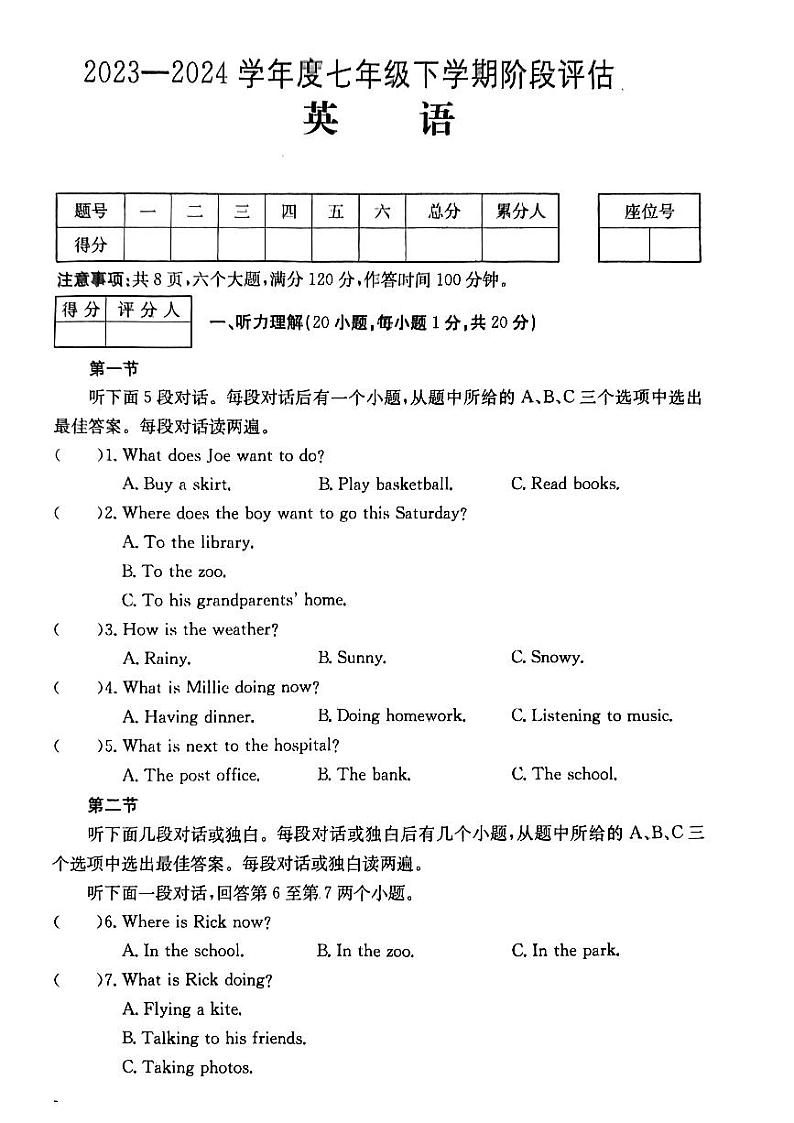 2023—2024 学年度七年级下学期阶段评估

英　语

| 题号 | 一 | 二 | 三 | 四 | 五 | 六 | 总分 | 累分人 |
|---|---|---|---|---|---|---|---|---|
| 得分 | | | | | | | | |

| 座位号 | |
|---|---|
| | |

注意事项：共 8 页，六个大题，满分 120 分，作答时间 100 分钟。

| 得分 | 评分人 |
|---|---|
| | |

一、听力理解(20 小题，每小题 1 分，共 20 分)

第一节

听下面 5 段对话。每段对话后有一个小题，从题中所给的 A、B、C 三个选项中选出最佳答案。每段对话读两遍。

(　　)1. What does Joe want to do?
A. Buy a skirt.　B. Play basketball.　C. Read books.

(　　)2. Where does the boy want to go this Saturday?
A. To the library.
B. To the zoo.
C. To his grandparents' home.

(　　)3. How is the weather?
A. Rainy.　B. Sunny.　C. Snowy.

(　　)4. What is Millie doing now?
A. Having dinner.　B. Doing homework.　C. Listening to music.

(　　)5. What is next to the hospital?
A. The post office.　B. The bank.　C. The school.

第二节

听下面几段对话或独白。每段对话或独白后有几个小题，从题中所给的 A、B、C 三个选项中选出最佳答案。每段对话或独白读两遍。

听下面一段对话，回答第 6 至第 7 两个小题。

(　　)6. Where is Rick now?
A. In the school.　B. In the zoo.　C. In the park.

(　　)7. What is Rick doing?
A. Flying a kite.
B. Talking to his friends.
C. Taking photos.